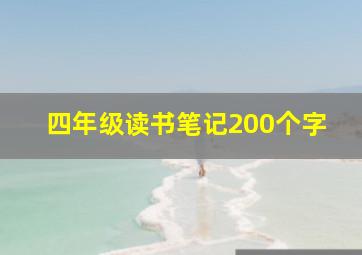 四年级读书笔记200个字